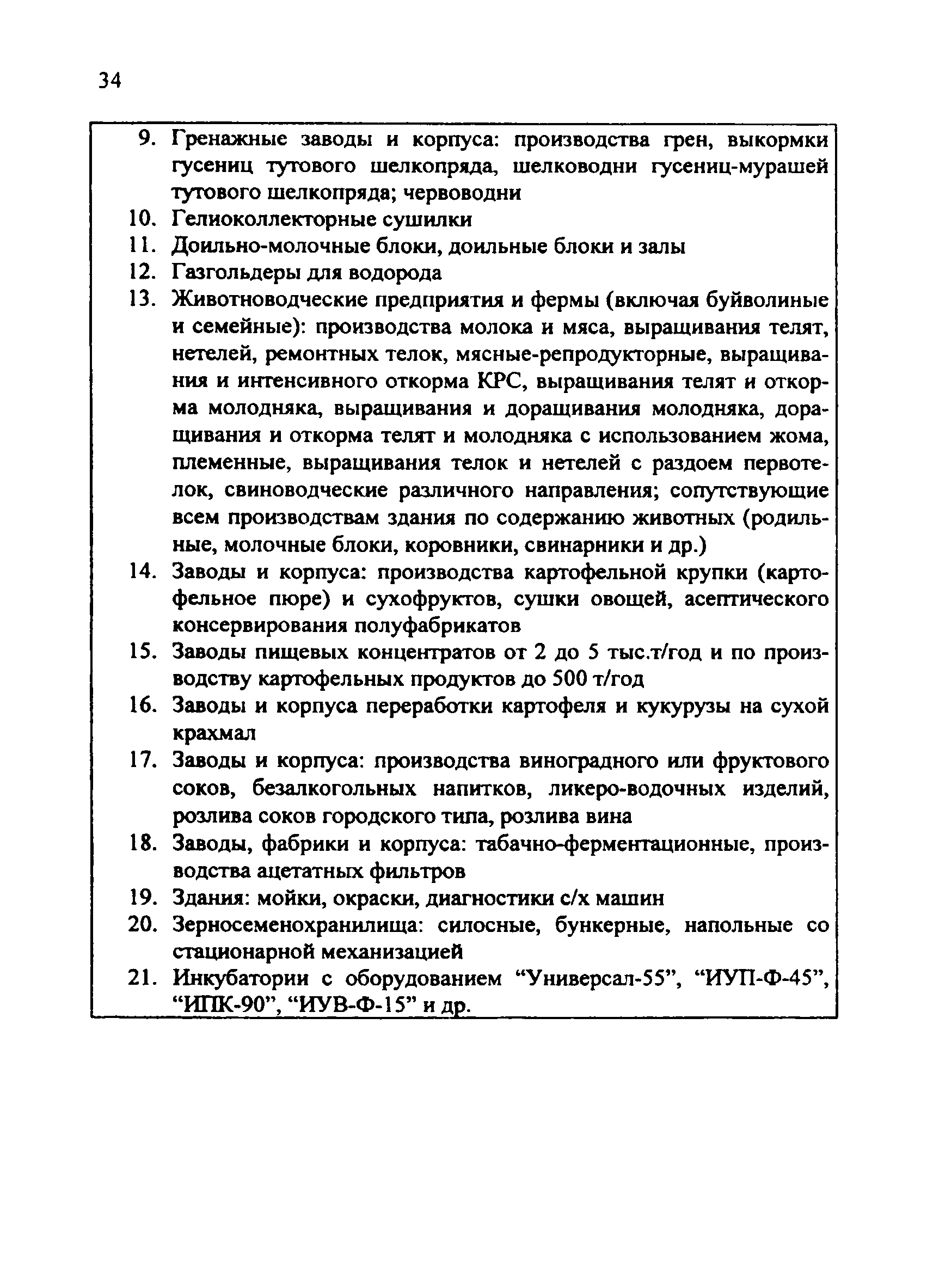 34

9. Гренажные заводы и корпуса: производства грен, выкормки гусениц тутового шелкопряда, шелководни гусениц-мурашей тутового шелкопряда; червоводни
10. Гелиоколлекторные сушилки
11. Доильно-молочные блоки, доильные блоки и залы
12. Газгольдеры для водорода
13. Животноводческие предприятия и фермы (включая буйволиные и семейные): производства молока и мяса, выращивания телят, нетелей, ремонтных телок, мясные-репродукторные, выращивания и интенсивного откорма КРС, выращивания телят и откорма молодняка, выращивания и доращивания молодняка, доращивания и откорма телят и молодняка с использованием жома, племенные, выращивания телок и нетелей с раздоем первотелок, свиноводческие различного направления; сопутствующие всем производствам здания по содержанию животных (родильные, молочные блоки, коровники, свинарники и др.)
14. Заводы и корпуса: производства картофельной крупки (картофельное пюре) и сухофруктов, сушки овощей, асептического консервирования полуфабрикатов
15. Заводы пищевых концентратов от 2 до 5 тыс.т/год и по производству картофельных продуктов до 500 т/год
16. Заводы и корпуса переработки картофеля и кукурузы на сухой крахмал
17. Заводы и корпуса: производства виноградного или фруктового соков, безалкогольных напитков, ликеро-водочных изделий, розлива соков городского типа, розлива вина
18. Заводы, фабрики и корпуса: табачно-ферментационные, производства ацетатных фильтров
19. Здания: мойки, окраски, диагностики с/х машин
20. Зерносеменохранилища: силосные, бункерные, напольные со стационарной механизацией
21. Инкубатории с оборудованием “Универсал-55”, “ИУП-Ф-45”, “ИПК-90”, “ИУВ-Ф-15” и др.